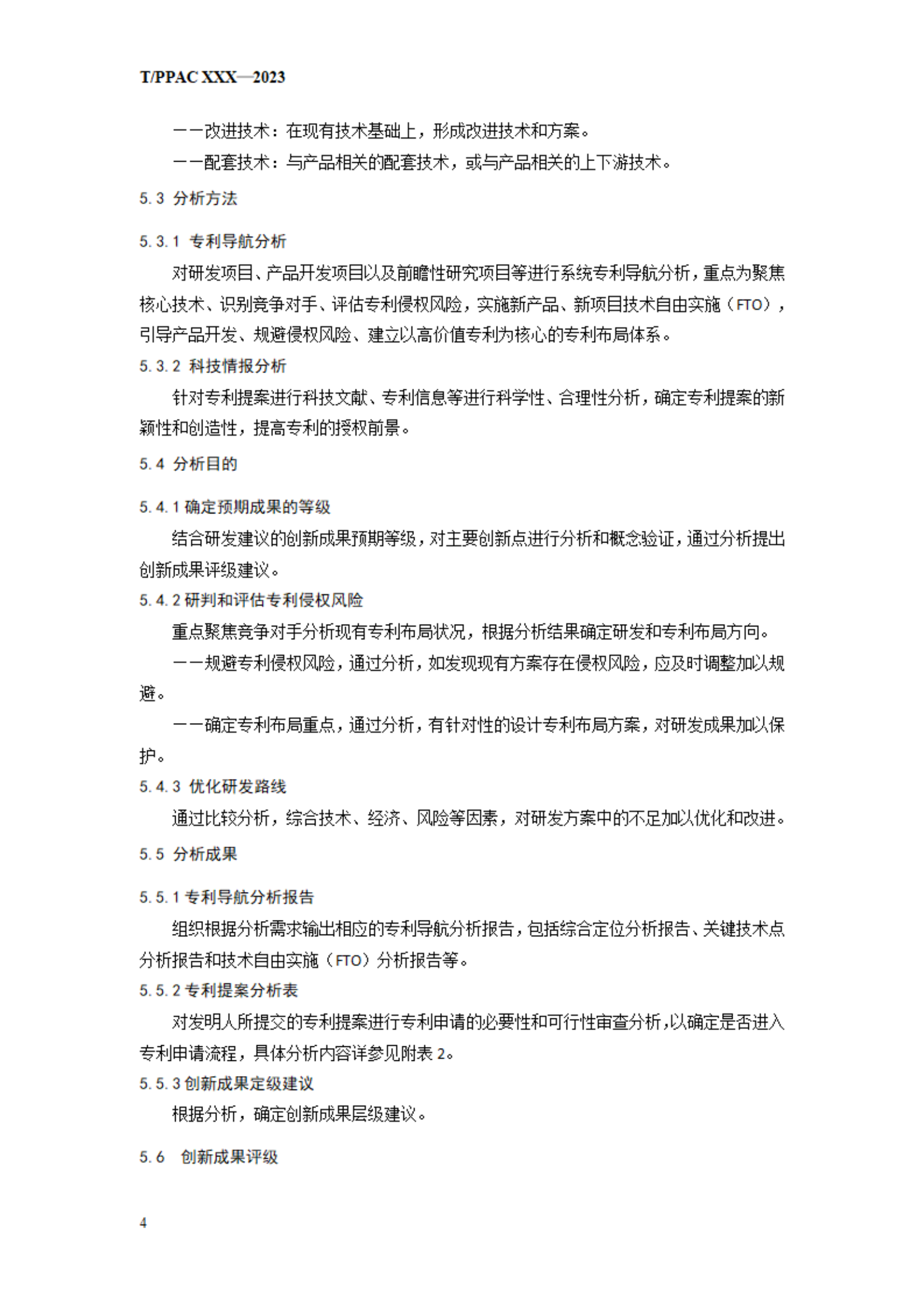 T/PPAC XXX—2023

——改进技术：在现有技术基础上，形成改进技术和方案。

——配套技术：与产品相关的配套技术，或与产品相关的上下游技术。

5.3 分析方法

5.3.1 专利导航分析

对研发项目、产品开发项目以及前瞻性研究项目等进行系统专利导航分析，重点为聚焦核心技术、识别竞争对手、评估专利侵权风险，实施新产品、新项目技术自由实施（FTO），引导产品开发、规避侵权风险、建立以高价值专利为核心的专利布局体系。

5.3.2 科技情报分析

针对专利提案进行科技文献、专利信息等进行科学性、合理性分析，确定专利提案的新颖性和创造性，提高专利的授权前景。

5.4 分析目的

5.4.1 确定预期成果的等级

结合研发建议的创新成果预期等级，对主要创新点进行分析和概念验证，通过分析提出创新成果评级建议。

5.4.2 研判和评估专利侵权风险

重点聚焦竞争对手分析现有专利布局状况，根据分析结果确定研发和专利布局方向。

——规避专利侵权风险，通过分析，如发现现有方案存在侵权风险，应及时调整加以规避。

——确定专利布局重点，通过分析，有针对性的设计专利布局方案，对研发成果加以保护。

5.4.3 优化研发路线

通过比较分析，综合技术、经济、风险等因素，对研发方案中的不足加以优化和改进。

5.5 分析成果

5.5.1 专利导航分析报告

组织根据分析需求输出相应的专利导航分析报告，包括综合定位分析报告、关键技术点分析报告和技术自由实施（FTO）分析报告等。

5.5.2 专利提案分析表

对发明人所提交的专利提案进行专利申请的必要性和可行性审查分析，以确定是否进入专利申请流程，具体分析内容详参见附表 2。

5.5.3 创新成果定级建议

根据分析，确定创新成果层级建议。

5.6 创新成果评级

4